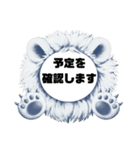 予定を
確認します